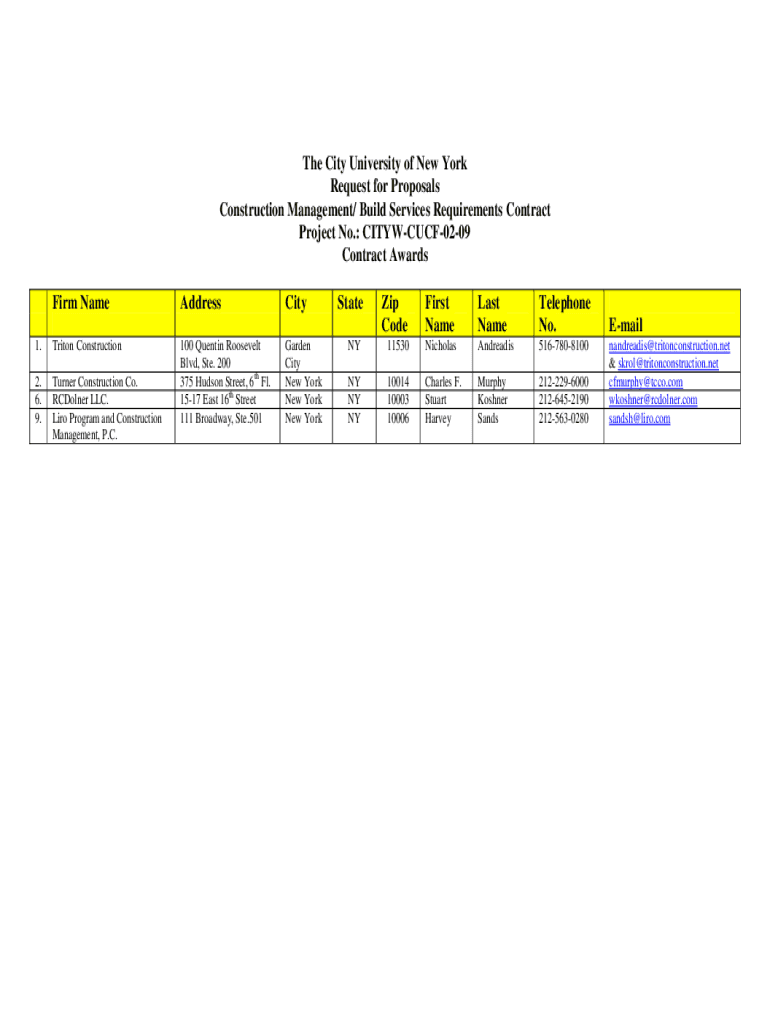 The City University of New York
Request for Proposals
Construction Management/ Build Services Requirements Contract
Project No.: CITYW-CUCF-02-09
Contract Awards

| | Firm Name | Address | City | State | Zip Code | First Name | Last Name | Telephone No. | E-mail |
|---|---|---|---|---|---|---|---|---|---|
| 1. | Triton Construction | 100 Quentin Roosevelt Blvd, Ste. 200 | Garden City | NY | 11530 | Nicholas | Andreadis | 516-780-8100 | nandreadis@tritonconstruction.net & skrol@tritonconstruction.net |
| 2. | Turner Construction Co. | 375 Hudson Street, 6$^{th}$ Fl. | New York | NY | 10014 | Charles F. | Murphy | 212-229-6000 | cfmurphy@tcco.com |
| 6. | RCDolner LLC. | 15-17 East 16$^{th}$ Street | New York | NY | 10003 | Stuart | Koshner | 212-645-2190 | wkoshner@rcdolner.com |
| 9. | Liro Program and Construction Management, P.C. | 111 Broadway, Ste.501 | New York | NY | 10006 | Harvey | Sands | 212-563-0280 | sandsh@liro.com |